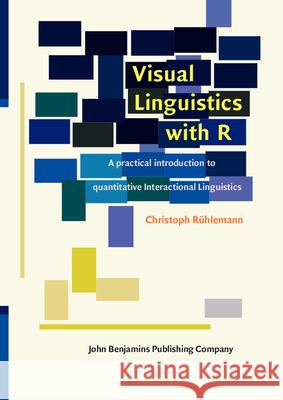 Visual Linguistics with R

A practical introduction to quantitative Interactional Linguistics

Christoph Rühlemann

John Benjamins Publishing Company

Kraina Książek